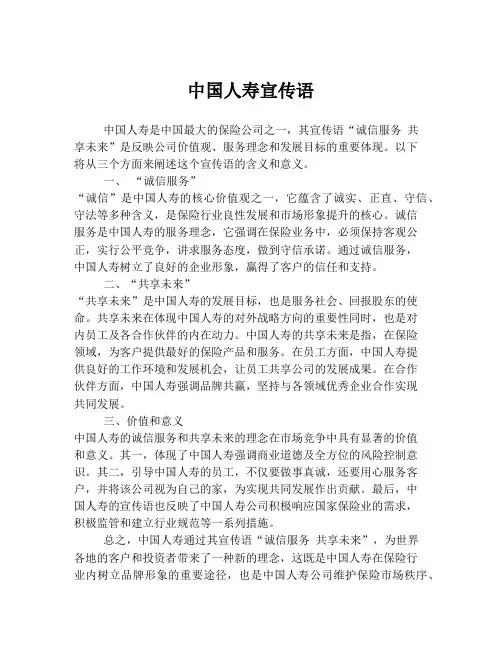 中国人寿宣传语

中国人寿是中国最大的保险公司之一，其宣传语“诚信服务 共享未来”是反映公司价值观、服务理念和发展目标的重要体现。以下将从三个方面来阐述这个宣传语的含义和意义。

一、“诚信服务”

“诚信”是中国人寿的核心价值观之一，它蕴含了诚实、正直、守信、守法等多种含义，是保险行业良性发展和市场形象提升的核心。诚信服务是中国人寿的服务理念，它强调在保险业务中，必须保持客观公正，实行公平竞争，讲求服务态度，做到守信承诺。通过诚信服务，中国人寿树立了良好的企业形象，赢得了客户的信任和支持。

二、“共享未来”

“共享未来”是中国人寿的发展目标，也是服务社会、回报股东的使命。共享未来在体现中国人寿的对外战略方向的重要性同时，也是对内员工及各合作伙伴的内在动力。中国人寿的共享未来是指，在保险领域，为客户提供最好的保险产品和服务。在员工方面，中国人寿提供良好的工作环境和发展机会，让员工共享公司的发展成果。在合作伙伴方面，中国人寿强调品牌共赢，坚持与各领域优秀企业合作实现共同发展。

三、价值和意义

中国人寿的诚信服务和共享未来的理念在市场竞争中具有显著的价值和意义。其一，体现了中国人寿强调商业道德及全方位的风险控制意识。其二，引导中国人寿的员工，不仅要做事真诚，还要用心服务客户，并将该公司视为自己的家，为实现共同发展作出贡献。最后，中国人寿的宣传语也反映了中国人寿公司积极响应国家保险业的需求，积极监管和建立行业规范等一系列措施。

总之，中国人寿通过其宣传语“诚信服务 共享未来”，为世界各地的客户和投资者带来了一种新的理念，这既是中国人寿在保险行业内树立品牌形象的重要途径，也是中国人寿公司维护保险市场秩序、